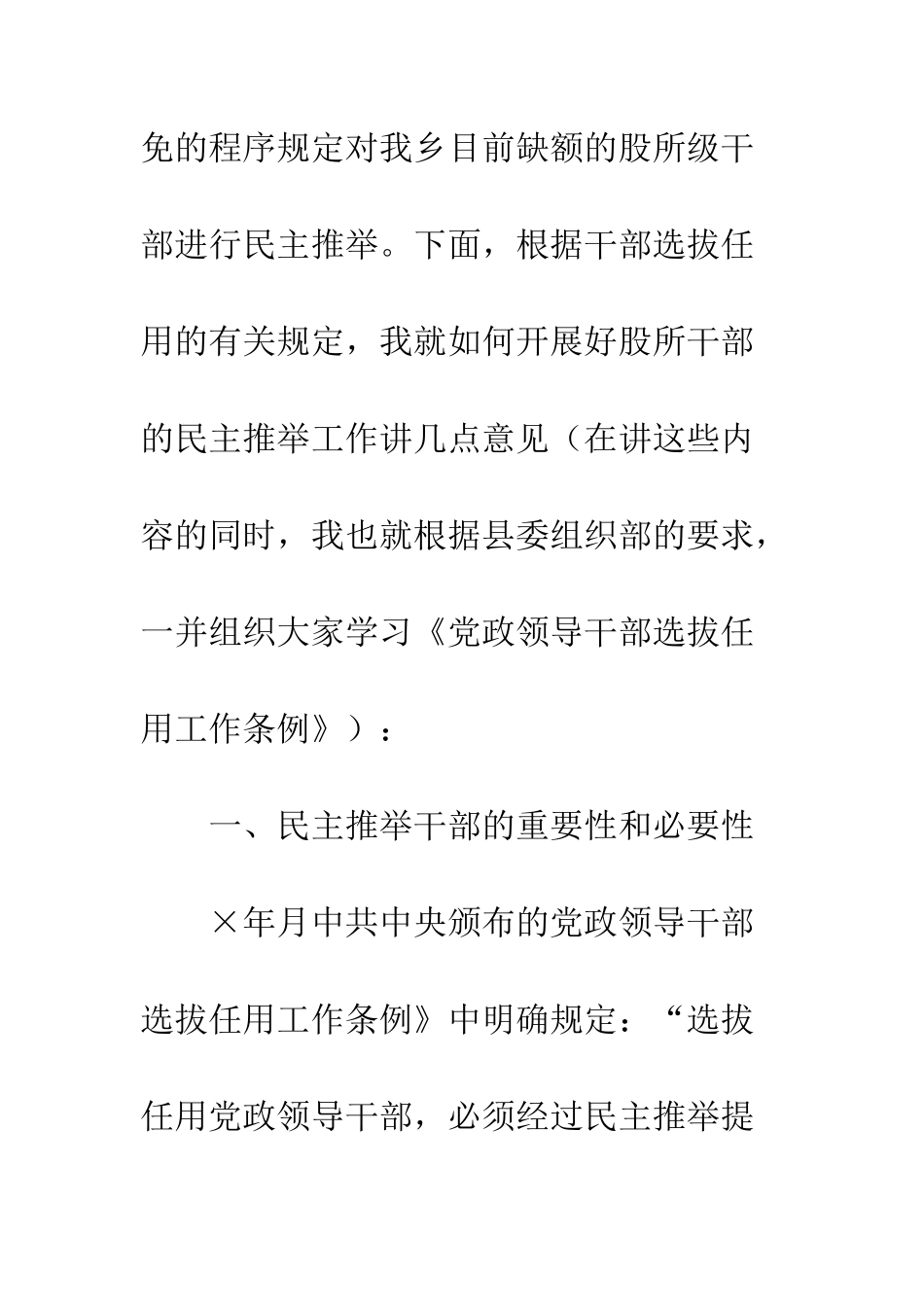 免的程序规定对我乡目前缺额的股所级干部进行民主推举。下面，根据干部选拔任用的有关规定，我就如何开展好股所干部的民主推举工作讲几点意见（在讲这些内容的同时，我也就根据县委组织部的要求，一并组织大家学习《党政领导干部选拔任用工作条例》）：

一、民主推举干部的重要性和必要性

×年月中共中央颁布的党政领导干部选拔任用工作条例》中明确规定：“选拔任用党政领导干部，必须经过民主推举提